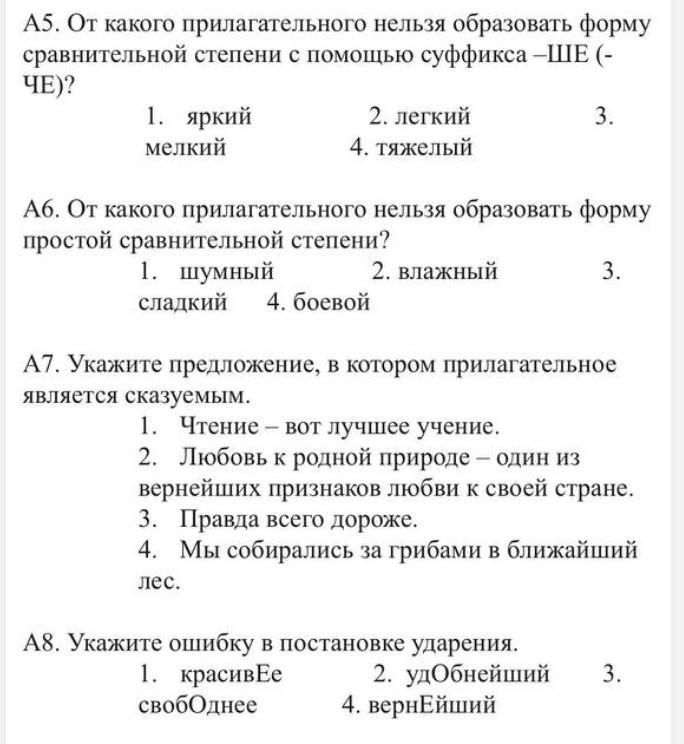 А5. От какого прилагательного нельзя образовать форму сравнительной степени с помощью суффикса –ШЕ (-ЧЕ)?

1. яркий 2. легкий 3. мелкий 4. тяжелый

А6. От какого прилагательного нельзя образовать форму простой сравнительной степени?

1. шумный 2. влажный 3. сладкий 4. боевой

А7. Укажите предложение, в котором прилагательное является сказуемым.

1. Чтение – вот лучшее учение.
2. Любовь к родной природе – один из вернейших признаков любви к своей стране.
3. Правда всего дороже.
4. Мы собирались за грибами в ближайший лес.

А8. Укажите ошибку в постановке ударения.

1. красивЕе 2. удОбнейший 3. свобОднее 4. вернЕйший